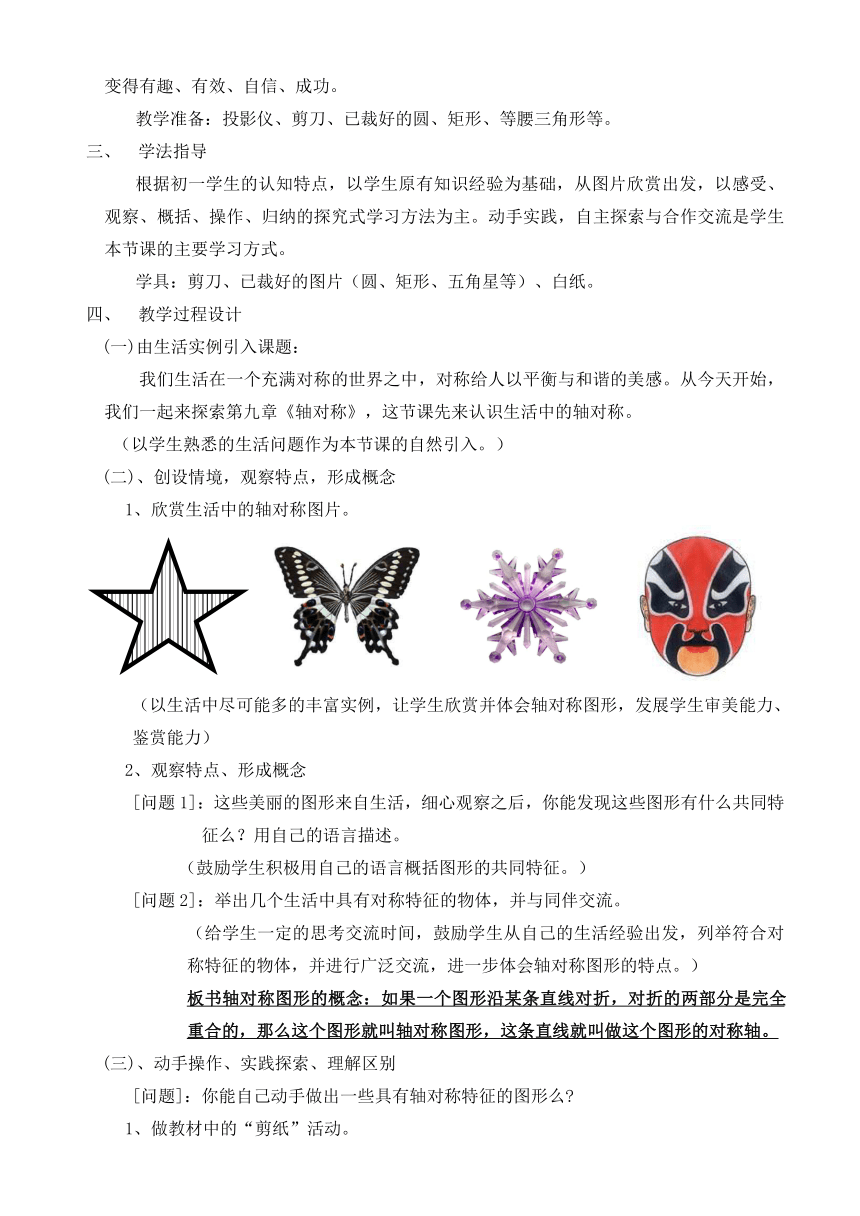 变得有趣、有效、自信、成功。

教学准备：投影仪、剪刀、已裁好的圆、矩形、等腰三角形等。

三、 学法指导

根据初一学生的认知特点，以学生原有知识经验为基础，从图片欣赏出发，以感受、观察、概括、操作、归纳的探究式学习方法为主。动手实践，自主探索与合作交流是学生本节课的主要学习方式。

学具：剪刀、已裁好的图片（圆、矩形、五角星等）、白纸。

四、 教学过程设计

(一)由生活实例引入课题：

我们生活在一个充满对称的世界之中，对称给人以平衡与和谐的美感。从今天开始，我们一起来探索第九章《轴对称》，这节课先来认识生活中的轴对称。

（以学生熟悉的生活问题作为本节课的自然引入。）

(二)、创设情境，观察特点，形成概念

1、欣赏生活中的轴对称图片。

（以生活中尽可能多的丰富实例，让学生欣赏并体会轴对称图形，发展学生审美能力、鉴赏能力）

2、观察特点、形成概念

[问题 1]：这些美丽的图形来自生活，细心观察之后，你能发现这些图形有什么共同特征么？用自己的语言描述。

（鼓励学生积极用自己的语言概括图形的共同特征。）

[问题 2]：举出几个生活中具有对称特征的物体，并与同伴交流。

（给学生一定的思考交流时间，鼓励学生从自己的生活经验出发，列举符合对称特征的物体，并进行广泛交流，进一步体会轴对称图形的特点。）

板书轴对称图形的概念：如果一个图形沿某条直线对折，对折的两部分是完全重合的，那么这个图形就叫轴对称图形，这条直线就叫做这个图形的对称轴。

(三)、动手操作、实践探索、理解区别

[问题]：你能自己动手做出一些具有轴对称特征的图形么?

1、做教材中的“剪纸”活动。